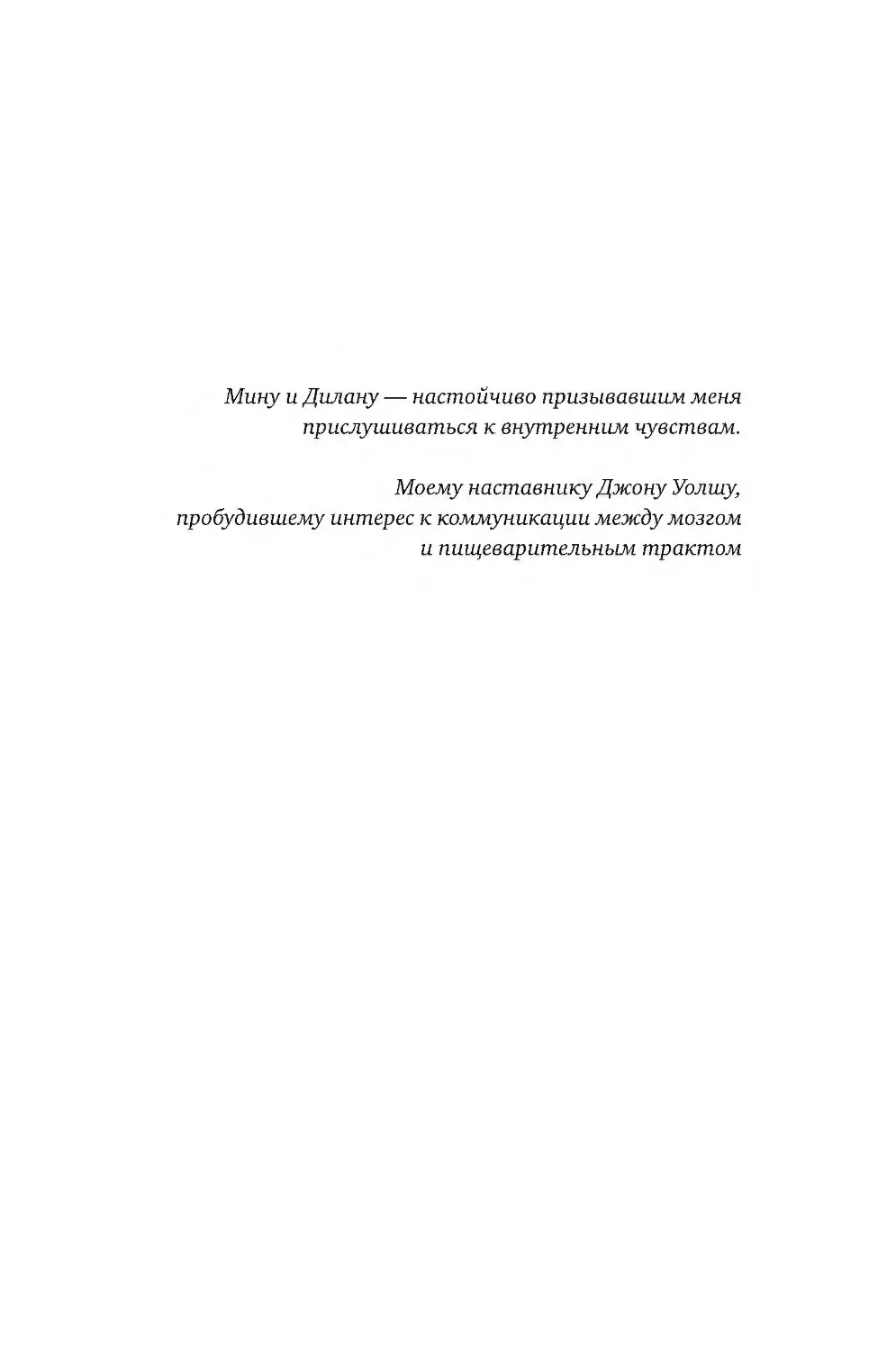 Мину и Дилану — настойчиво призывавшим меня прислушиваться к внутренним чувствам.

Моему наставнику Джону Уолшу, пробудившему интерес к коммуникации между мозгом и пищеварительным трактом